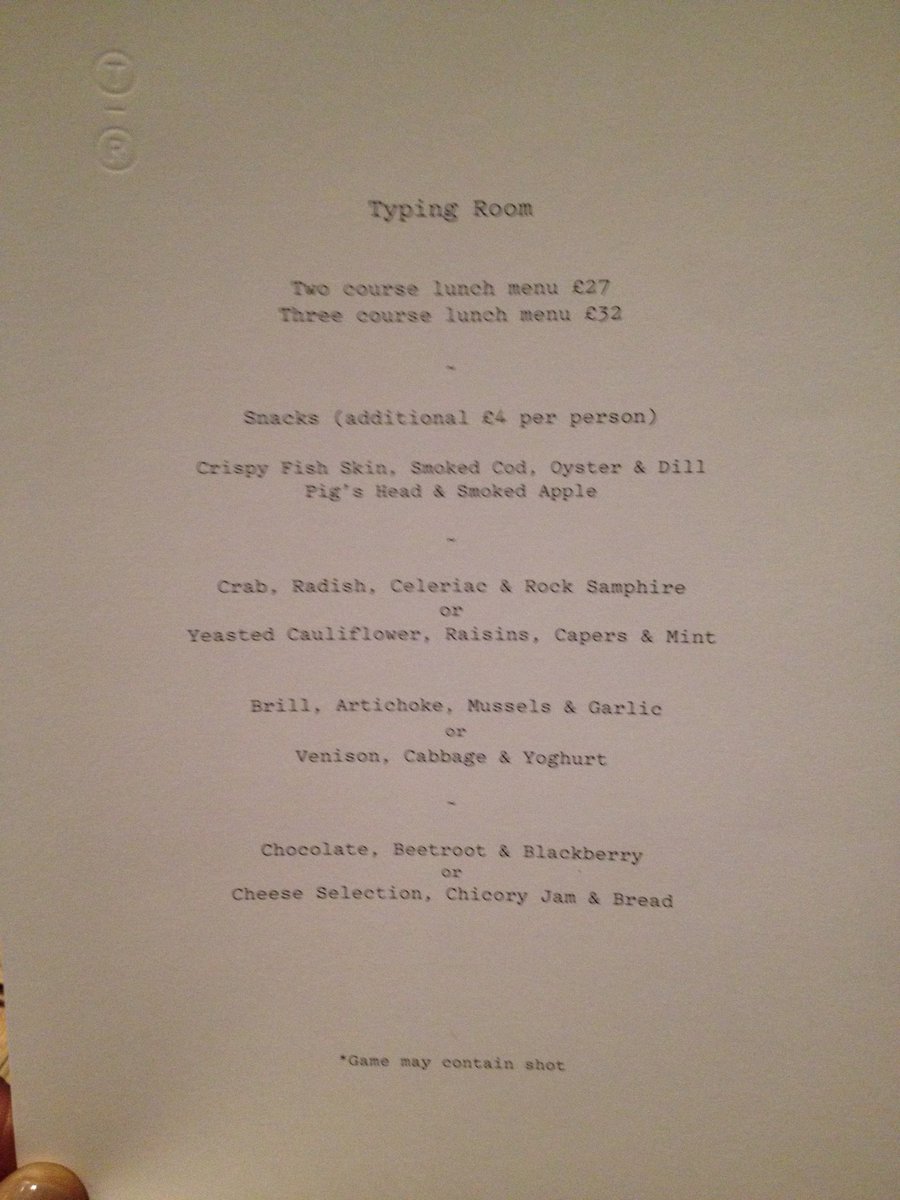 Typing Room

Two course lunch menu £27
Three course lunch menu £32

~

Snacks (additional £4 per person)

Crispy Fish Skin, Smoked Cod, Oyster & Dill
Pig's Head & Smoked Apple

~

Crab, Radish, Celeriac & Rock Samphire
or
Yeasted Cauliflower, Raisins, Capers & Mint

Brill, Artichoke, Mussels & Garlic
or
Venison, Cabbage & Yoghurt

~

Chocolate, Beetroot & Blackberry
or
Cheese Selection, Chicory Jam & Bread

*Game may contain shot